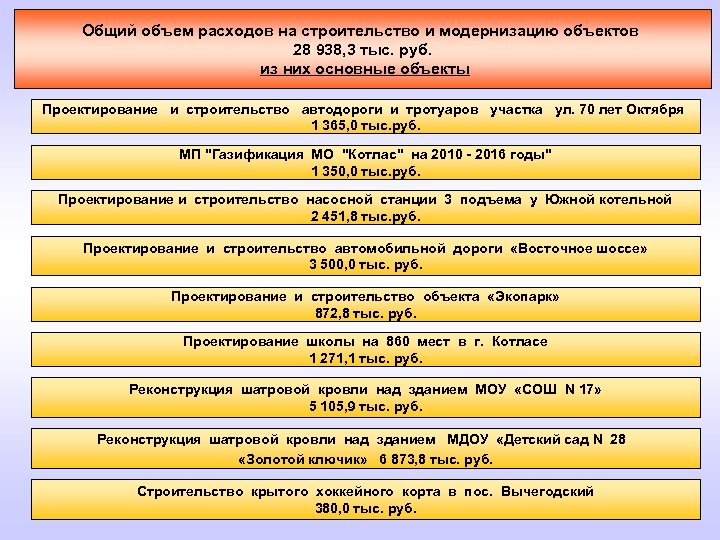 Общий объем расходов на строительство и модернизацию объектов
28 938,3 тыс. руб.
из них основные объекты

Проектирование и строительство автодороги и тротуаров участка ул. 70 лет Октября
1 365,0 тыс.руб.

МП "Газификация МО "Котлас" на 2010 - 2016 годы"
1 350,0 тыс.руб.

Проектирование и строительство насосной станции 3 подъема у Южной котельной
2 451,8 тыс.руб.

Проектирование и строительство автомобильной дороги «Восточное шоссе»
3 500,0 тыс. руб.

Проектирование и строительство объекта «Экопарк»
872,8 тыс. руб.

Проектирование школы на 860 мест в г. Котласе
1 271,1 тыс. руб.

Реконструкция шатровой кровли над зданием МОУ «СОШ N 17»
5 105,9 тыс. руб.

Реконструкция шатровой кровли над зданием МДОУ «Детский сад N 28
«Золотой ключик» 6 873,8 тыс. руб.

Строительство крытого хоккейного корта в пос. Вычегодский
380,0 тыс. руб.